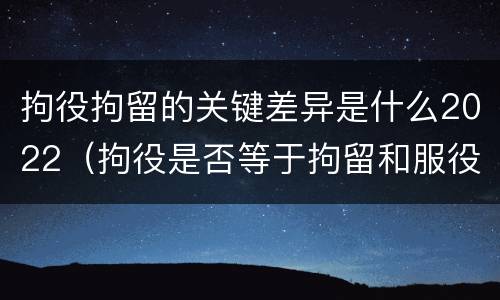 拘役拘留的关键差异是什么2022（拘役是否等于拘留和服役